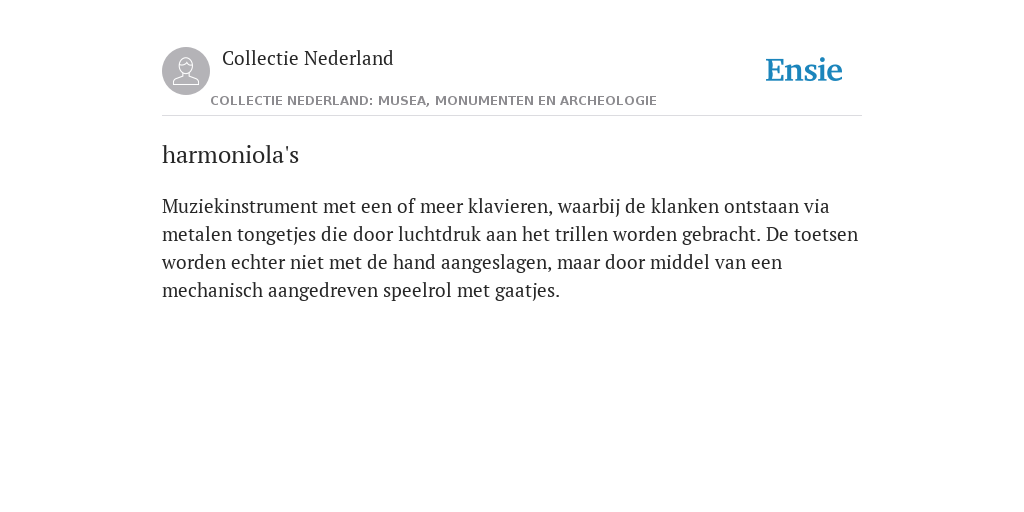 Collectie Nederland

Ensie

COLLECTIE NEDERLAND: MUSEA, MONUMENTEN EN ARCHEOLOGIE

harmoniola's

Muziekinstrument met een of meer klavieren, waarbij de klanken ontstaan via metalen tongetjes die door luchtdruk aan het trillen worden gebracht. De toetsen worden echter niet met de hand aangeslagen, maar door middel van een mechanisch aangedreven speelrol met gaatjes.